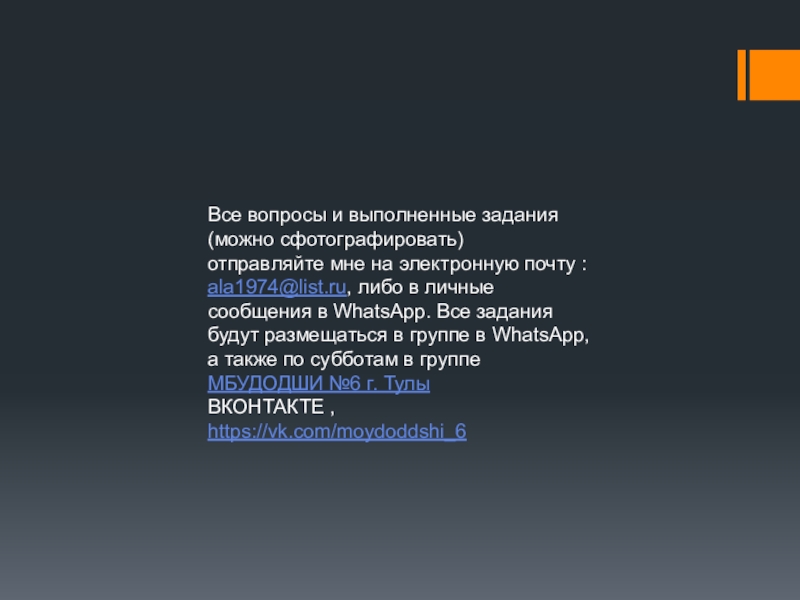 Все вопросы и выполненные задания (можно сфотографировать) отправляйте мне на электронную почту : ala1974@list.ru, либо в личные сообщения в WhatsApp. Все задания будут размещаться в группе в WhatsApp, а также по субботам в группе МБУДОДШИ №6 г. Тулы ВКОНТАКТЕ , https://vk.com/moydoddshi_6